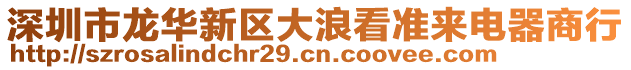 深圳市龙华新区大浪看准来电器商行
http://szrosalindchr29.cn.coovee.com